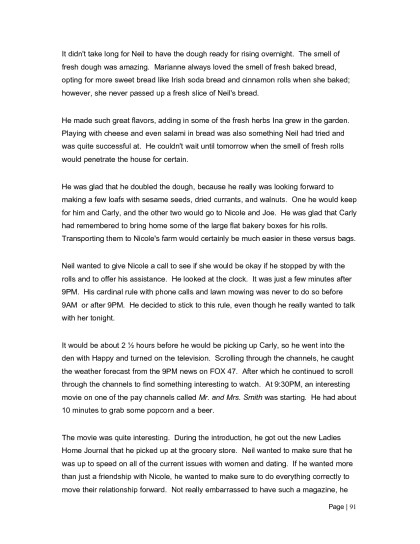 It didn't take long for Neil to have the dough ready for rising overnight. The smell of fresh dough was amazing. Marianne always loved the smell of fresh baked bread, opting for more sweet bread like Irish soda bread and cinnamon rolls when she baked; however, she never passed up a fresh slice of Neil's bread.

He made such great flavors, adding in some of the fresh herbs Ina grew in the garden. Playing with cheese and even salami in bread was also something Neil had tried and was quite successful at. He couldn't wait until tomorrow when the smell of fresh rolls would penetrate the house for certain.

He was glad that he doubled the dough, because he really was looking forward to making a few loafs with sesame seeds, dried currants, and walnuts. One he would keep for him and Carly, and the other two would go to Nicole and Joe. He was glad that Carly had remembered to bring home some of the large flat bakery boxes for his rolls. Transporting them to Nicole's farm would certainly be much easier in these versus bags.

Neil wanted to give Nicole a call to see if she would be okay if he stopped by with the rolls and to offer his assistance. He looked at the clock. It was just a few minutes after 9PM. His cardinal rule with phone calls and lawn mowing was never to do so before 9AM or after 9PM. He decided to stick to this rule, even though he really wanted to talk with her tonight.

It would be about 2 ½ hours before he would be picking up Carly, so he went into the den with Happy and turned on the television. Scrolling through the channels, he caught the weather forecast from the 9PM news on FOX 47. After which he continued to scroll through the channels to find something interesting to watch. At 9:30PM, an interesting movie on one of the pay channels called Mr. and Mrs. Smith was starting. He had about 10 minutes to grab some popcorn and a beer.

The movie was quite interesting. During the introduction, he got out the new Ladies Home Journal that he picked up at the grocery store. Neil wanted to make sure that he was up to speed on all of the current issues with women and dating. If he wanted more than just a friendship with Nicole, he wanted to make sure to do everything correctly to move their relationship forward. Not really embarrassed to have such a magazine, he

Page | 91